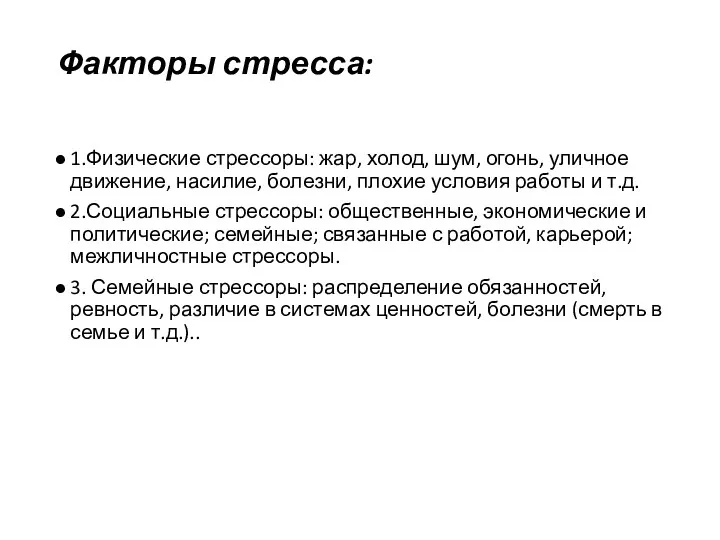 Факторы стресса:

● 1.Физические стрессоры: жар, холод, шум, огонь, уличное движение, насилие, болезни, плохие условия работы и т.д.

● 2.Социальные стрессоры: общественные, экономические и политические; семейные; связанные с работой, карьерой; межличностные стрессоры.

● 3. Семейные стрессоры: распределение обязанностей, ревность, различие в системах ценностей, болезни (смерть в семье и т.д.)..